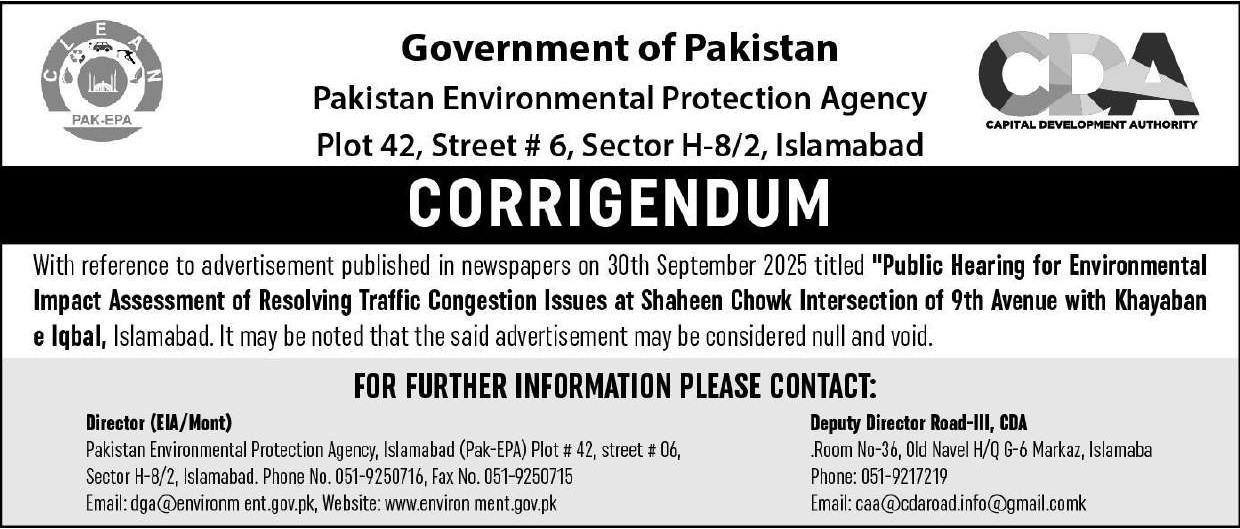 CLEAN
PAK-EPA

Government of Pakistan
Pakistan Environmental Protection Agency
Plot 42, Street # 6, Sector H-8/2, Islamabad

CDA
CAPITAL DEVELOPMENT AUTHORITY

CORRIGENDUM

With reference to advertisement published in newspapers on 30th September 2025 titled "Public Hearing for Environmental Impact Assessment of Resolving Traffic Congestion Issues at Shaheen Chowk Intersection of 9th Avenue with Khayaban e Iqbal, Islamabad. It may be noted that the said advertisement may be considered null and void.

FOR FURTHER INFORMATION PLEASE CONTACT:

Director (EIA/Mont)
Pakistan Environmental Protection Agency, Islamabad (Pak-EPA) Plot # 42, street # 06, Sector H-8/2, Islamabad. Phone No. 051-9250716, Fax No. 051-9250715
Email: dga@environm ent.gov.pk, Website: www.environ ment.gov.pk

Deputy Director Road-III, CDA
.Room No-36, Old Navel H/Q G-6 Markaz, Islamaba
Phone: 051-9217219
Email: caa@cdaroad.info@gmail.comk